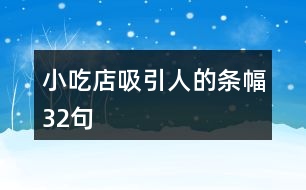 小吃店吸引人的条幅32句